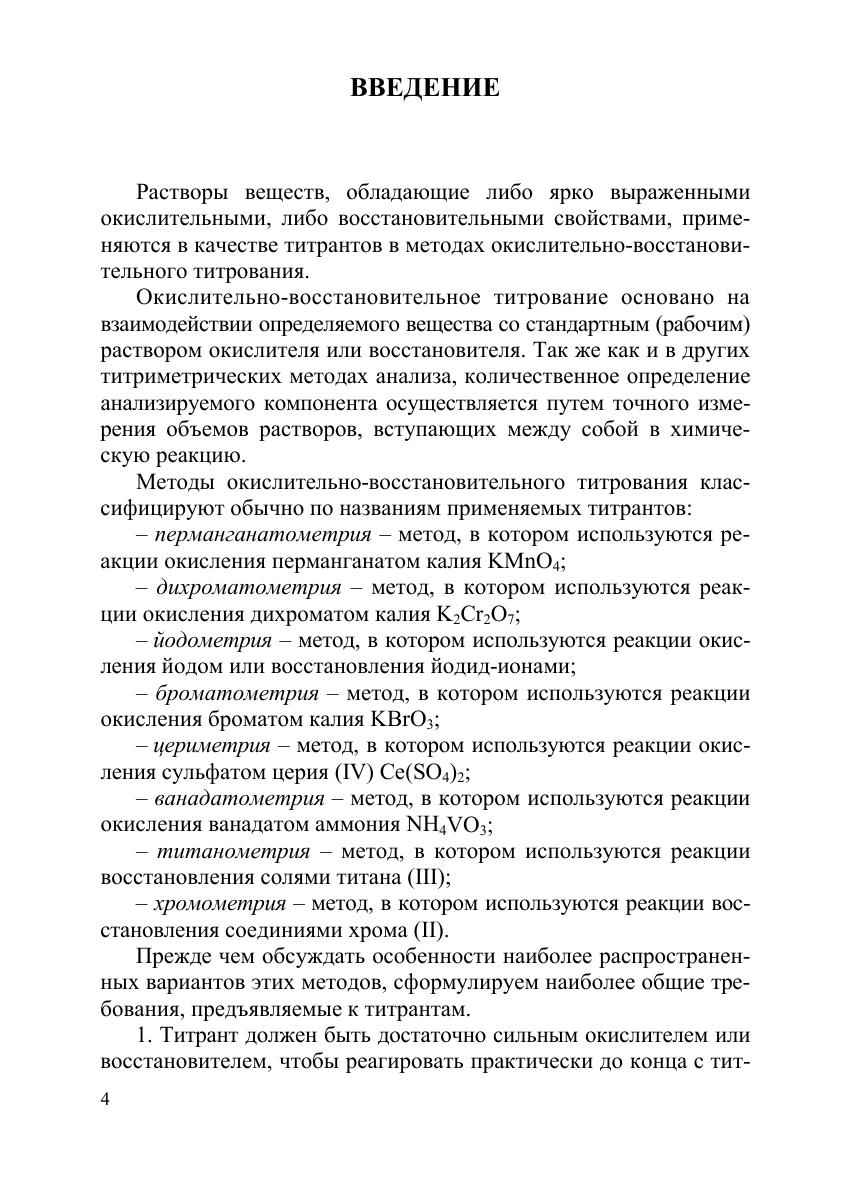 ВВЕДЕНИЕ

Растворы веществ, обладающие либо ярко выраженными окислительными, либо восстановительными свойствами, применяются в качестве титрантов в методах окислительно-восстановительного титрования.

Окислительно-восстановительное титрование основано на взаимодействии определяемого вещества со стандартным (рабочим) раствором окислителя или восстановителя. Так же как и в других титриметрических методах анализа, количественное определение анализируемого компонента осуществляется путем точного измерения объемов растворов, вступающих между собой в химическую реакцию.

Методы окислительно-восстановительного титрования классифицируют обычно по названиям применяемых титрантов:

– перманганатометрия – метод, в котором используются реакции окисления перманганатом калия $KMnO_4$;

– дихроматометрия – метод, в котором используются реакции окисления дихроматом калия $K_2Cr_2O_7$;

– йодометрия – метод, в котором используются реакции окисления йодом или восстановления йодид-ионами;

– броматометрия – метод, в котором используются реакции окисления броматом калия $KBrO_3$;

– цериметрия – метод, в котором используются реакции окисления сульфатом церия (IV) $Ce(SO_4)_2$;

– ванадатометрия – метод, в котором используются реакции окисления ванадатом аммония $NH_4VO_3$;

– титанометрия – метод, в котором используются реакции восстановления солями титана (III);

– хромометрия – метод, в котором используются реакции восстановления соединиями хрома (II).

Прежде чем обсуждать особенности наиболее распространенных вариантов этих методов, сформулируем наиболее общие требования, предъявляемые к титрантам.

1. Титрант должен быть достаточно сильным окислителем или восстановителем, чтобы реагировать практически до конца с тит-

4